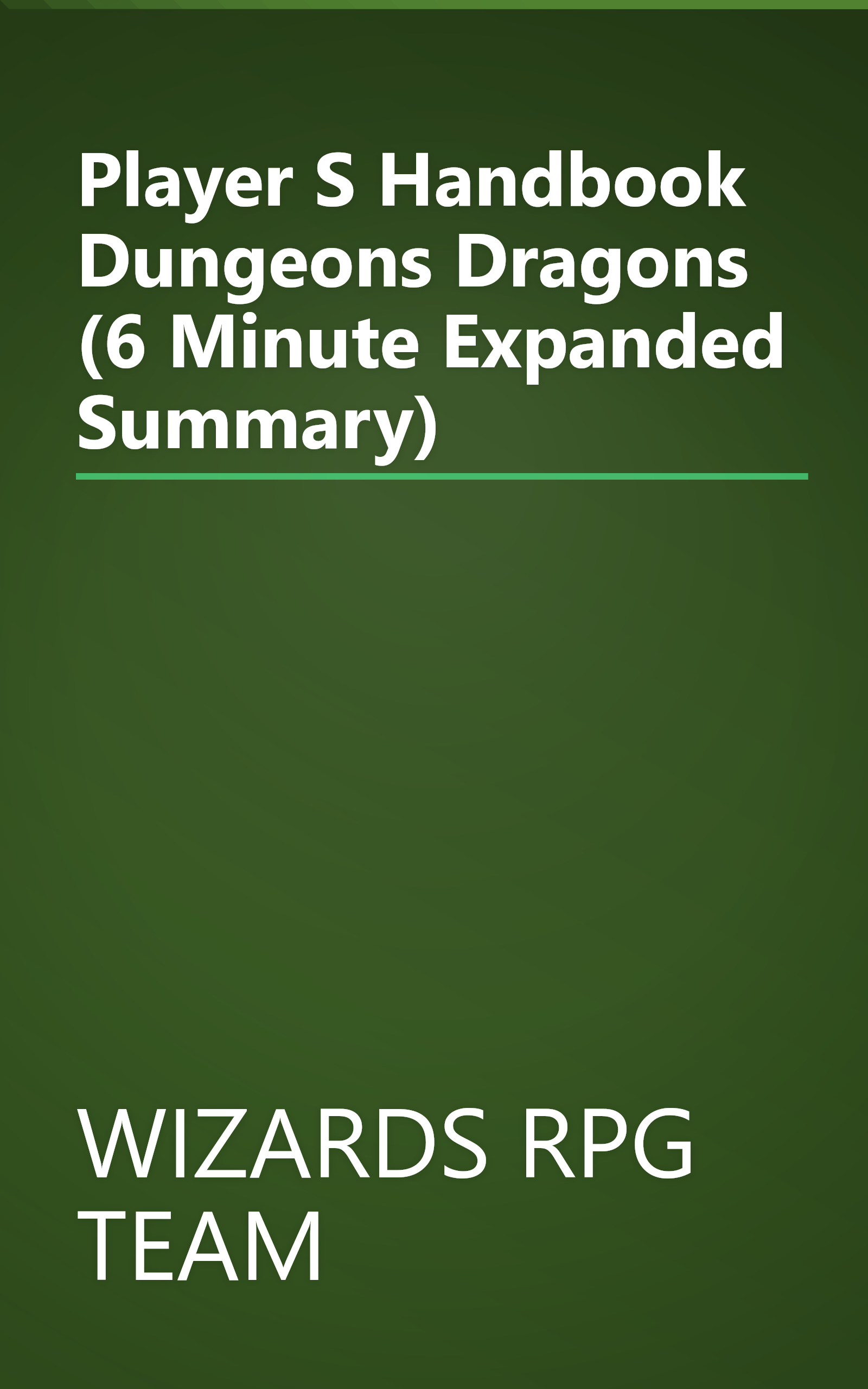 Player S Handbook Dungeons Dragons (6 Minute Expanded Summary)

WIZARDS RPG TEAM